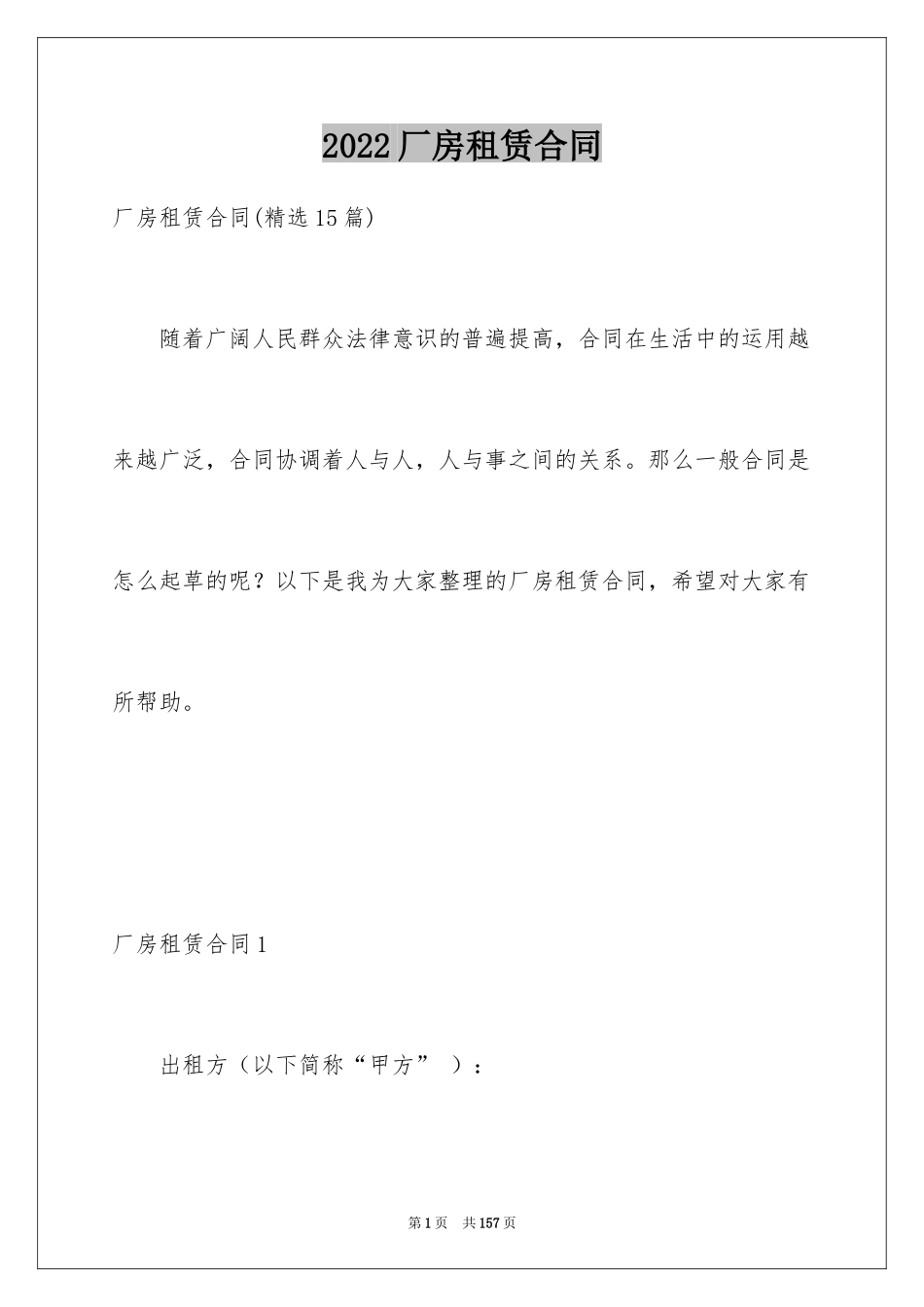 2022厂房租赁合同

厂房租赁合同(精选15篇)

随着广阔人民群众法律意识的普遍提高，合同在生活中的运用越来越广泛，合同协调着人与人，人与事之间的关系。那么一般合同是怎么起草的呢？以下是我为大家整理的厂房租赁合同，希望对大家有所帮助。

厂房租赁合同1

出租方（以下简称“甲方” ）：

第1页 共157页